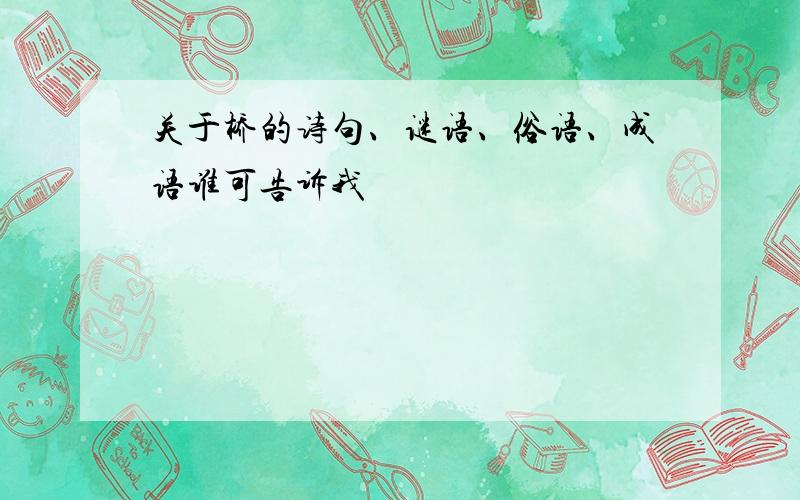 关于桥的诗句、谜语、俗语、成语谁可告诉我

ABC

Back to School